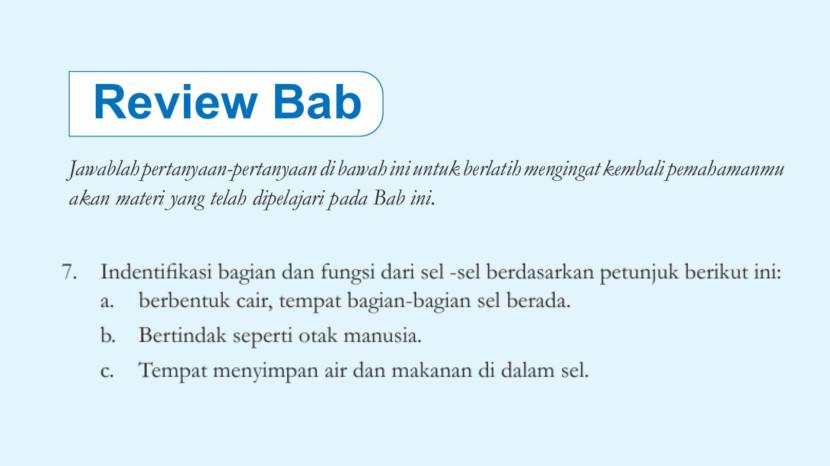 Review Bab

Jawablah pertanyaan-pertanyaan di bawah ini untuk berlatih mengingat kembali pemahamanmu akan materi yang telah dipelajari pada Bab ini.

7. Indentifikasi bagian dan fungsi dari sel -sel berdasarkan petunjuk berikut ini:
a. berbentuk cair, tempat bagian-bagian sel berada.
b. Bertindak seperti otak manusia.
c. Tempat menyimpan air dan makanan di dalam sel.